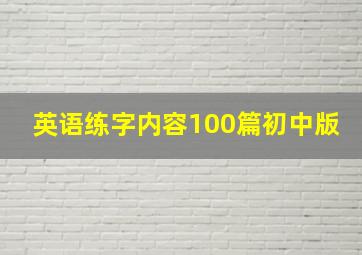 英语练字内容100篇初中版